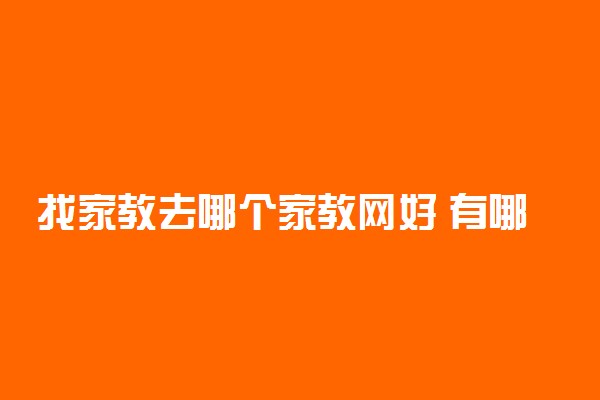 找家教去哪个家教网好 有哪